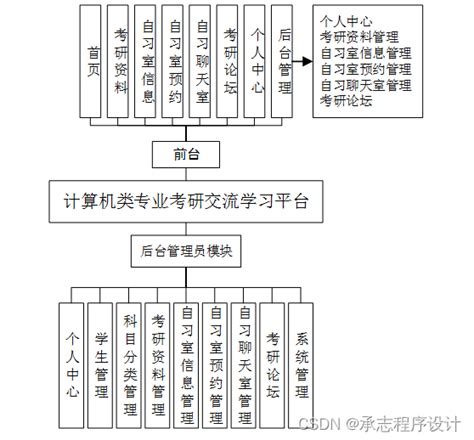 首页

考研资料

自习室信息

自习室预约

自习聊天室

考研论坛

个人中心

后台管理

个人中心
考研资料管理
自习室信息管理
自习室预约管理
自习聊天室管理
考研论坛

前台

计算机类专业考研交流学习平台

后台管理员模块

个人中心

学生管理

科目分类管理

考研资料管理

自习室信息管理

自习室预约管理

自习聊天室管理

考研论坛

系统管理

CSDN @承志程序设计